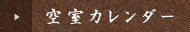 空室カレンダー